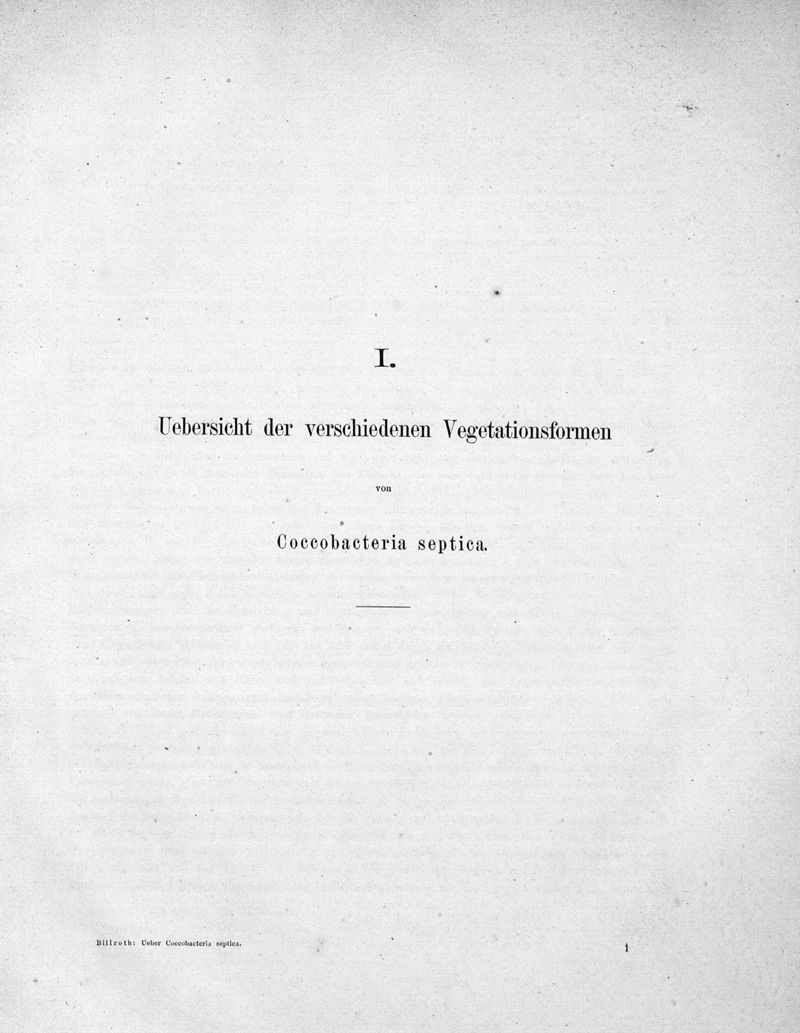 I.

Uebersicht der verschiedenen Vegetationsformen

von

Coccobacteria septica.

Billroth: Ueber Coccobacteria septica. 1